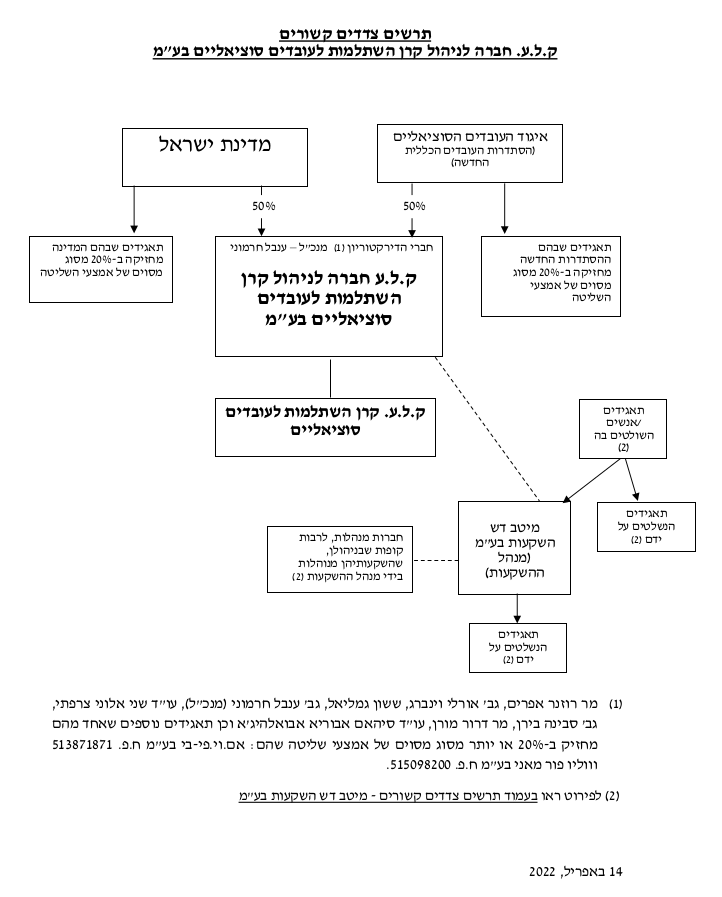 תרשים צדדים קשורים
ק.ל.ע. חברה לניהול קרן השתלמות לעובדים סוציאליים בע״מ

מדינת ישראל

איגוד העובדים הסוציאליים (הסתדרות העובדים הכללית החדשה)

50%

50%

תאגידים שבהם המדינה מחזיקה ב-20% מסוג מסוים של אמצעי השליטה

חברי הדירקטוריון (1) מנכ״ל – ענבל חרמוני

ק.ל.ע חברה לניהול קרן השתלמות לעובדים סוציאליים בע״מ

תאגידים שבהם ההסתדרות החדשה מחזיקה ב-20% מסוג מסוים של אמצעי השליטה

ק.ל.ע. קרן השתלמות לעובדים סוציאליים

תאגידים /אנשים השולטים בה (2)

מיטב דש השקעות בע״מ (מנהל ההשקעות)

תאגידים הנשלטים על ידם (2)

חברות מנהלות, לרבות קופות שבניהולן, שהשקעותיהן מנוהלות בידי מנהל ההשקעות (2)

תאגידים הנשלטים על ידם (2)

(1) מר רוזנר אפרים, גב׳ אורלי וינברג, ששון גמליאל, גב׳ ענבל חרמוני (מנכ״ל), עו״ד שני אלוני צרפתי, גב׳ סבינה בירן, מר דרור מורן, עו״ד סיהאם אבוריא אבואלהיג׳א וכן תאגידים נוספים שאחד מהם מחזיק ב-20% או יותר מסוג מסוים של אמצעי שליטה שהם: אס.וי.פי-בי בע״מ ח.פ. 513871871 ווליו פור מאני בע״מ ח.פ. 515098200.

(2) לפירוט ראו בעמוד תרשים צדדים קשורים - מיטב דש השקעות בע״מ

14 באפריל, 2022